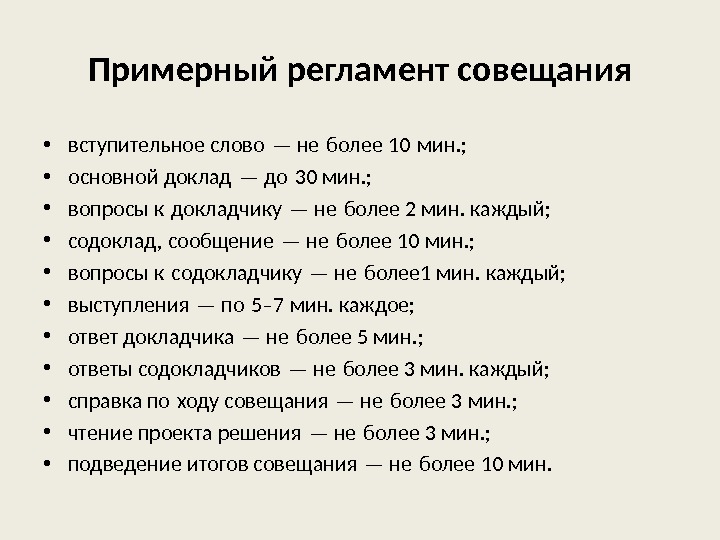 Примерный регламент совещания

• вступительное слово — не более 10 мин.;
• основной доклад — до 30 мин.;
• вопросы к докладчику — не более 2 мин. каждый;
• содоклад, сообщение — не более 10 мин.;
• вопросы к содокладчику — не более1 мин. каждый;
• выступления — по 5–7 мин. каждое;
• ответ докладчика — не более 5 мин.;
• ответы содокладчиков — не более 3 мин. каждый;
• справка по ходу совещания — не более 3 мин.;
• чтение проекта решения — не более 3 мин.;
• подведение итогов совещания — не более 10 мин.